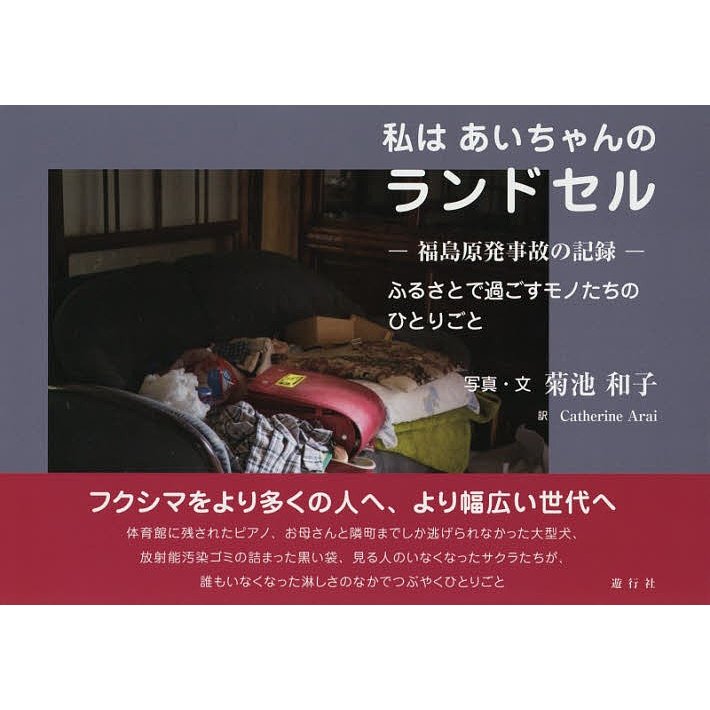 私は あいちゃんの
ランドセル

― 福島原発事故の記録 ―

ふるさとで過ごすモノたちの
ひとりごと

写真・文 菊池 和子
訳 Catherine Arai

フクシマをより多くの人へ、より幅広い世代へ

体育館に残されたピアノ、お母さんと隣町までしか逃げられなかった大型犬、
放射能汚染ゴミの詰まった黒い袋、見る人のいなくなったサクラたちが、
誰もいなくなった淋しさのなかでつぶやくひとりごと

遊行社